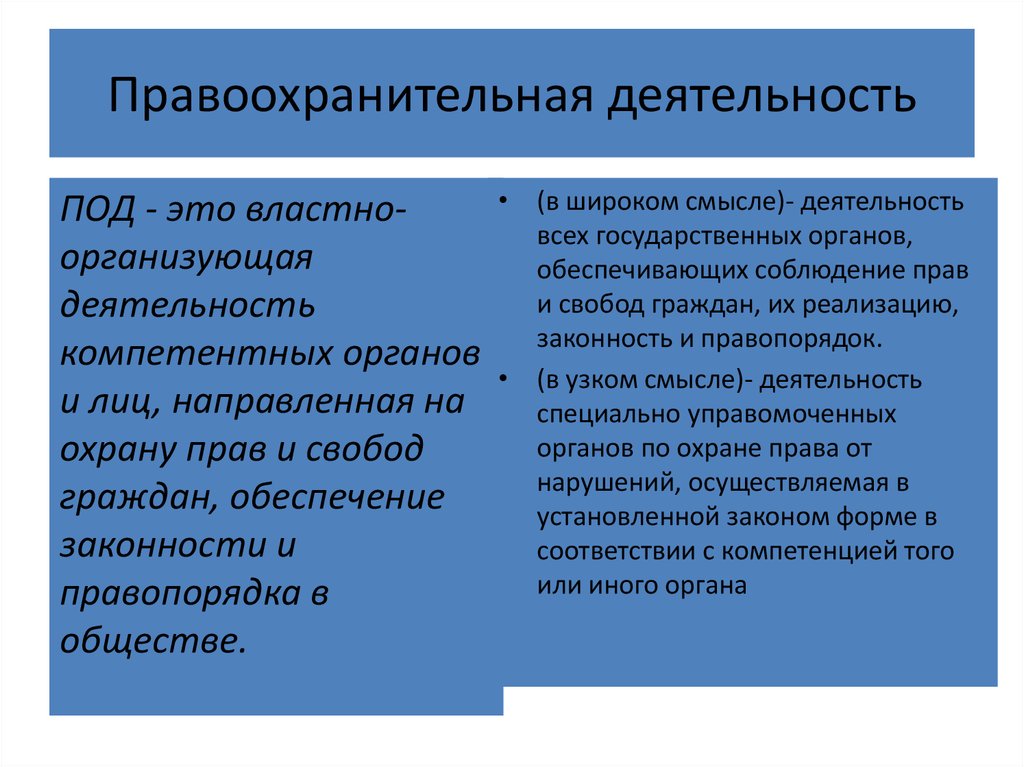 Правоохранительная деятельность

ПОД - это властно-организующая деятельность компетентных органов и лиц, направленная на охрану прав и свобод граждан, обеспечение законности и правопорядка в обществе.

• (в широком смысле)- деятельность всех государственных органов, обеспечивающих соблюдение прав и свобод граждан, их реализацию, законность и правопорядок.
• (в узком смысле)- деятельность специально управомоченных органов по охране права от нарушений, осуществляемая в установленной законом форме в соответствии с компетенцией того или иного органа